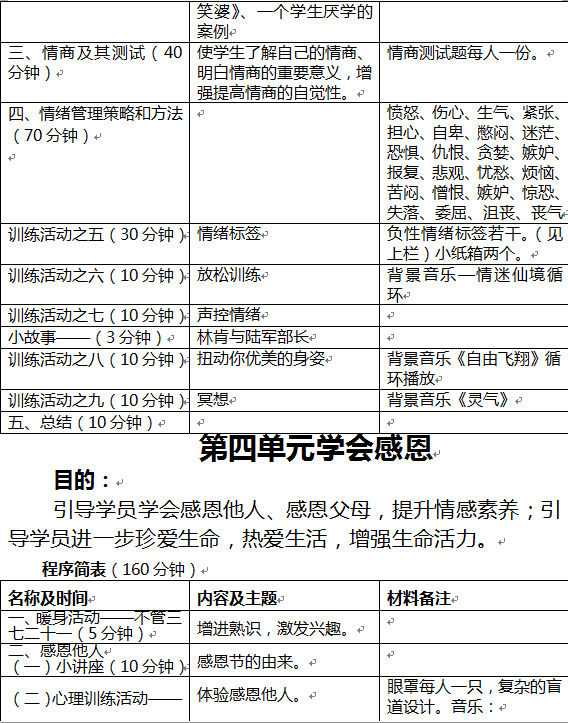 |  | 笑婆》、一个学生厌学的案例 |  |
|---|---|---|
| 三、情商及其测试（40分钟） | 使学生了解自己的情商、明白情商的重要意义，增强提高情商的自觉性。 | 情商测试题每人一份。 |
| 四、情绪管理策略和方法（70分钟） |  | 愤怒、伤心、生气、紧张、担心、自卑、憋闷、迷茫、恐惧、仇恨、贪婪、嫉妒、报复、悲观、忧愁、烦恼、苦闷、憎恨、嫉妒、惊恐、失落、委屈、沮丧、丧气 |
| 训练活动之五（30分钟） | 情绪标签 | 负性情绪标签若干。（见上栏）小纸箱两个。 |
| 训练活动之六（10分钟） | 放松训练 | 背景音乐—情迷仙境循环 |
| 训练活动之七（10分钟） | 声控情绪 |  |
| 小故事——（3分钟） | 林肯与陆军部长 |  |
| 训练活动之八（10分钟） | 扭动你优美的身姿 | 背景音乐《自由飞翔》循环播放 |
| 训练活动之九（10分钟） | 冥想 | 背景音乐《灵气》 |
| 五、总结（10分钟） |  |  |

第四单元学会感恩

目的：

引导学员学会感恩他人、感恩父母，提升情感素养；引导学员进一步珍爱生命，热爱生活，增强生命活力。

程序简表（160分钟）

| 名称及时间 | 内容及主题 | 材料备注 |
|---|---|---|
| 一、暖身活动——不管三七二十一（5分钟） | 增进熟识，激发兴趣。 |  |
| 二、感恩他人（一）小讲座（10分钟） | 感恩节的由来。 |  |
| （二）心理训练活动—— | 体验感恩他人。 | 眼罩每人一只，复杂的盲道设计。音乐： |